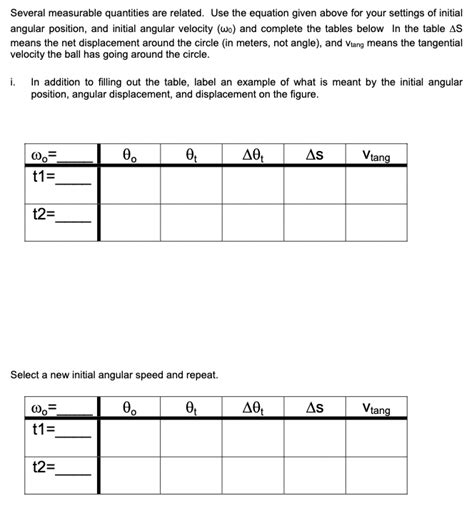 Several measurable quantities are related. Use the equation given above for your settings of initial angular position, and initial angular velocity ($\omega_0$) and complete the tables below In the table $\Delta S$ means the net displacement around the circle (in meters, not angle), and $v_{tang}$ means the tangential velocity the ball has going around the circle.

i. In addition to filling out the table, label an example of what is meant by the initial angular position, angular displacement, and displacement on the figure.

| $\omega_o$=_____ | $\theta_o$ | $\theta_t$ | $\Delta\theta_t$ | $\Delta s$ | $v_{tang}$ |
|---|---|---|---|---|---|
| t1=_____ | | | | | |
| t2=_____ | | | | | |

Select a new initial angular speed and repeat.

| $\omega_o$=_____ | $\theta_o$ | $\theta_t$ | $\Delta\theta_t$ | $\Delta s$ | $v_{tang}$ |
|---|---|---|---|---|---|
| t1=_____ | | | | | |
| t2=_____ | | | | | |